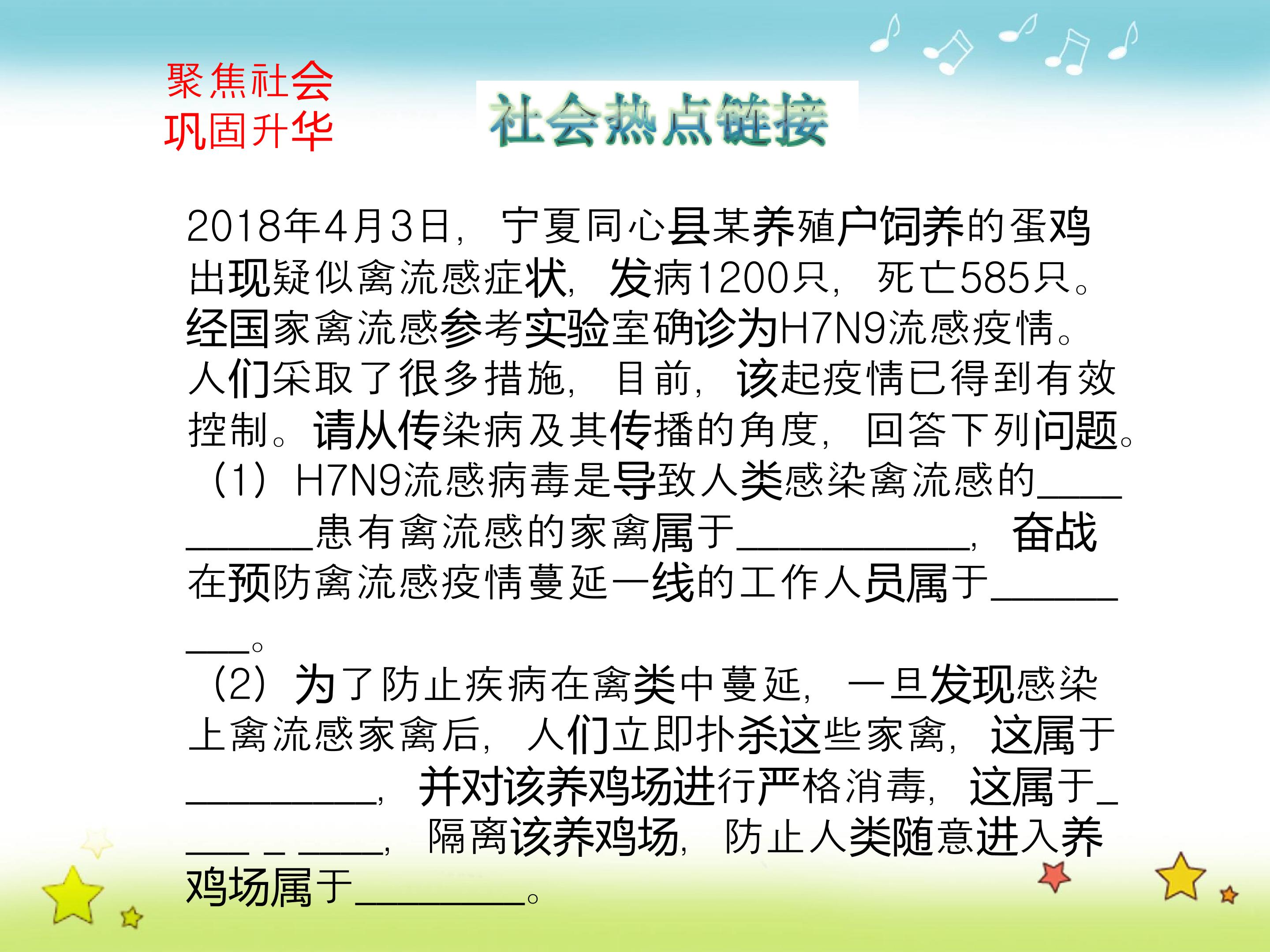 聚焦社会
巩固升华

社会热点链接

2018年4月3日，宁夏同心县某养殖户饲养的蛋鸡出现疑似禽流感症状，发病1200只，死亡585只。经国家禽流感参考实验室确诊为H7N9流感疫情。人们采取了很多措施，目前，该起疫情已得到有效控制。请从传染病及其传播的角度，回答下列问题。

（1）H7N9流感病毒是导致人类感染禽流感的____患有禽流感的家禽属于____，奋战在预防禽流感疫情蔓延一线的工作人员属于____。

（2）为了防止疾病在禽类中蔓延，一旦发现感染上禽流感家禽后，人们立即扑杀这些家禽，这属于____，并对该养鸡场进行严格消毒，这属于____，隔离该养鸡场，防止人类随意进入养鸡场属于____。